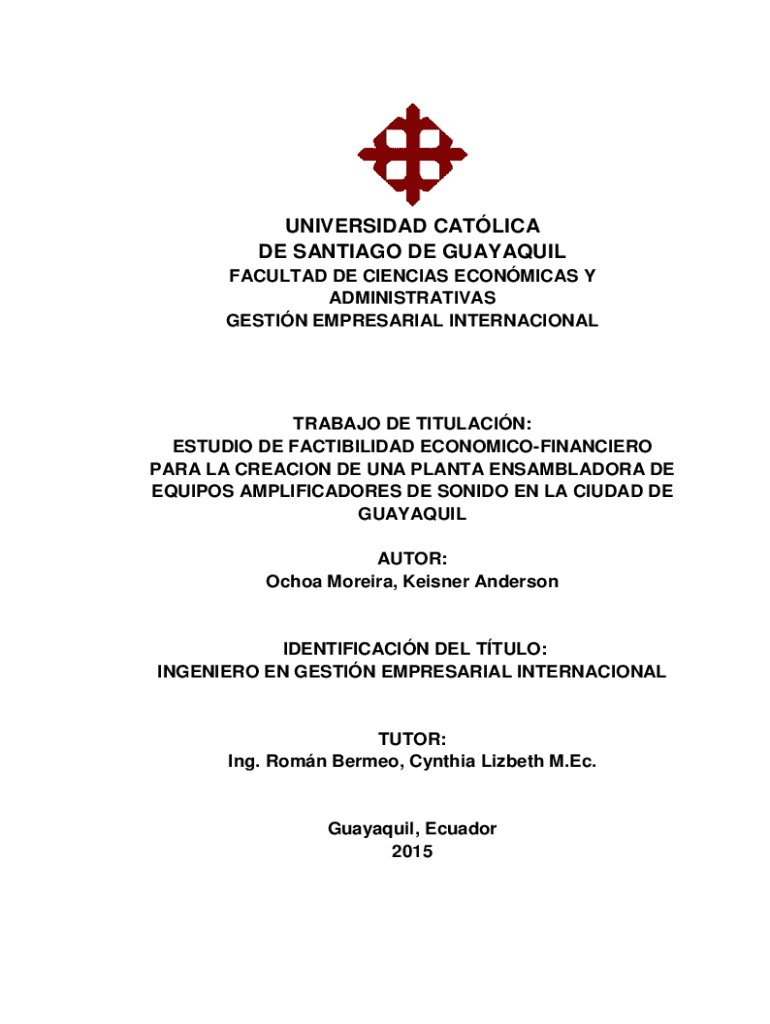 UNIVERSIDAD CATÓLICA
DE SANTIAGO DE GUAYAQUIL
FACULTAD DE CIENCIAS ECONÓMICAS Y ADMINISTRATIVAS
GESTIÓN EMPRESARIAL INTERNACIONAL

TRABAJO DE TITULACIÓN:
ESTUDIO DE FACTIBILIDAD ECONOMICO-FINANCIERO PARA LA CREACION DE UNA PLANTA ENSAMBLADORA DE EQUIPOS AMPLIFICADORES DE SONIDO EN LA CIUDAD DE GUAYAQUIL

AUTOR:
Ochoa Moreira, Keisner Anderson

IDENTIFICACIÓN DEL TÍTULO:
INGENIERO EN GESTIÓN EMPRESARIAL INTERNACIONAL

TUTOR:
Ing. Román Bermeo, Cynthia Lizbeth M.Ec.

Guayaquil, Ecuador
2015